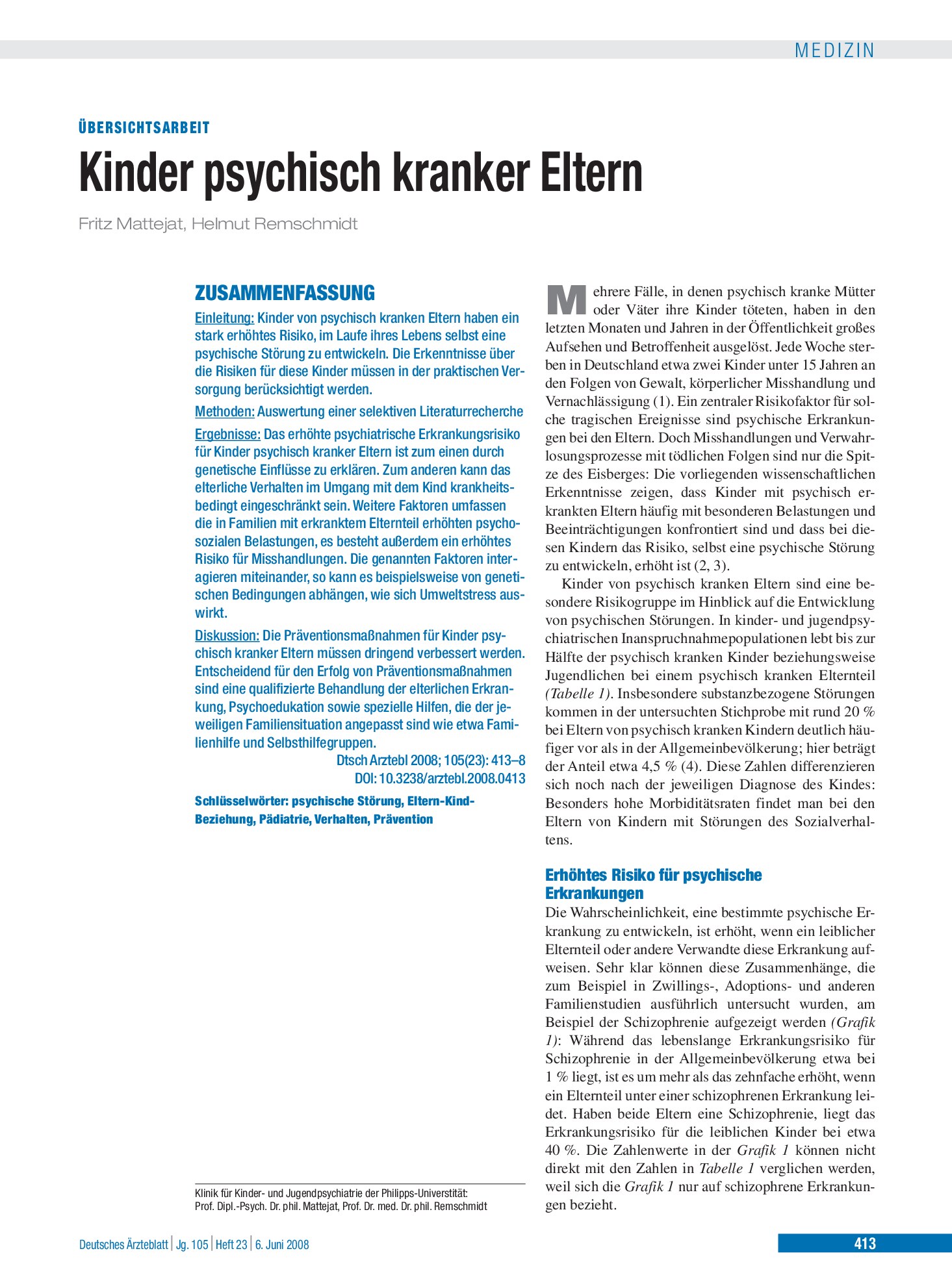 MEDIZIN

ÜBERSICHTSARBEIT

Kinder psychisch kranker Eltern

Fritz Mattejat, Helmut Remschmidt

ZUSAMMENFASSUNG

Einleitung: Kinder von psychisch kranken Eltern haben ein stark erhöhtes Risiko, im Laufe ihres Lebens selbst eine psychische Störung zu entwickeln. Die Erkenntnisse über die Risiken für diese Kinder müssen in der praktischen Versorgung berücksichtigt werden.

Methoden: Auswertung einer selektiven Literaturrecherche

Ergebnisse: Das erhöhte psychiatrische Erkrankungsrisiko für Kinder psychisch kranker Eltern ist zum einen durch genetische Einflüsse zu erklären. Zum anderen kann das elterliche Verhalten im Umgang mit dem Kind krankheitsbedingt eingeschränkt sein. Weitere Faktoren umfassen die in Familien mit erkranktem Elternteil erhöhten psychosozialen Belastungen, es besteht außerdem ein erhöhtes Risiko für Misshandlungen. Die genannten Faktoren interagieren miteinander, so kann es beispielsweise von genetischen Bedingungen abhängen, wie sich Umweltstress auswirkt.

Diskussion: Die Präventionsmaßnahmen für Kinder psychisch kranker Eltern müssen dringend verbessert werden. Entscheidend für den Erfolg von Präventionsmaßnahmen sind eine qualifizierte Behandlung der elterlichen Erkrankung, Psychoedukation sowie spezielle Hilfen, die der jeweiligen Familiensituation angepasst sind wie etwa Familienhilfe und Selbsthilfegruppen.

Dtsch Arztebl 2008; 105(23): 413–8
DOI: 10.3238/arztebl.2008.0413

Schlüsselwörter: psychische Störung, Eltern-Kind-Beziehung, Pädiatrie, Verhalten, Prävention

Klinik für Kinder- und Jugendpsychiatrie der Philipps-Universtität:
Prof. Dipl.-Psych. Dr. phil. Mattejat, Prof. Dr. med. Dr. phil. Remschmidt

Mehrere Fälle, in denen psychisch kranke Mütter oder Väter ihre Kinder töteten, haben in den letzten Monaten und Jahren in der Öffentlichkeit großes Aufsehen und Betroffenheit ausgelöst. Jede Woche sterben in Deutschland etwa zwei Kinder unter 15 Jahren an den Folgen von Gewalt, körperlicher Misshandlung und Vernachlässigung (1). Ein zentraler Risikofaktor für solche tragischen Ereignisse sind psychische Erkrankungen bei den Eltern. Doch Misshandlungen und Verwahrlosungsprozesse mit tödlichen Folgen sind nur die Spitze des Eisberges: Die vorliegenden wissenschaftlichen Erkenntnisse zeigen, dass Kinder mit psychisch erkrankten Eltern häufig mit besonderen Belastungen und Beeinträchtigungen konfrontiert sind und dass bei diesen Kindern das Risiko, selbst eine psychische Störung zu entwickeln, erhöht ist (2, 3).

Kinder von psychisch kranken Eltern sind eine besondere Risikogruppe im Hinblick auf die Entwicklung von psychischen Störungen. In kinder- und jugendpsychiatrischen Inanspruchnahmepopulationen lebt bis zur Hälfte der psychisch kranken Kinder beziehungsweise Jugendlichen bei einem psychisch kranken Elternteil (Tabelle 1). Insbesondere substanzbezogene Störungen kommen in der untersuchten Stichprobe mit rund 20 % bei Eltern von psychisch kranken Kindern deutlich häufiger vor als in der Allgemeinbevölkerung; hier beträgt der Anteil etwa 4,5 % (4). Diese Zahlen differenzieren sich noch nach der jeweiligen Diagnose des Kindes: Besonders hohe Morbiditätsraten findet man bei den Eltern von Kindern mit Störungen des Sozialverhaltens.

Erhöhtes Risiko für psychische Erkrankungen

Die Wahrscheinlichkeit, eine bestimmte psychische Erkrankung zu entwickeln, ist erhöht, wenn ein leiblicher Elternteil oder andere Verwandte diese Erkrankung aufweisen. Sehr klar können diese Zusammenhänge, die zum Beispiel in Zwillings-, Adoptions- und anderen Familienstudien ausführlich untersucht wurden, am Beispiel der Schizophrenie aufgezeigt werden (Grafik 1): Während das lebenslange Erkrankungsrisiko für Schizophrenie in der Allgemeinbevölkerung etwa bei 1 % liegt, ist es um mehr als das zehnfache erhöht, wenn ein Elternteil unter einer schizophrenen Erkrankung leidet. Haben beide Eltern eine Schizophrenie, liegt das Erkrankungsrisiko für die leiblichen Kinder bei etwa 40 %. Die Zahlenwerte in der Grafik 1 können nicht direkt mit den Zahlen in Tabelle 1 verglichen werden, weil sich die Grafik 1 nur auf schizophrene Erkrankungen bezieht.

Deutsches Ärzteblatt | Jg. 105 | Heft 23 | 6. Juni 2008

413